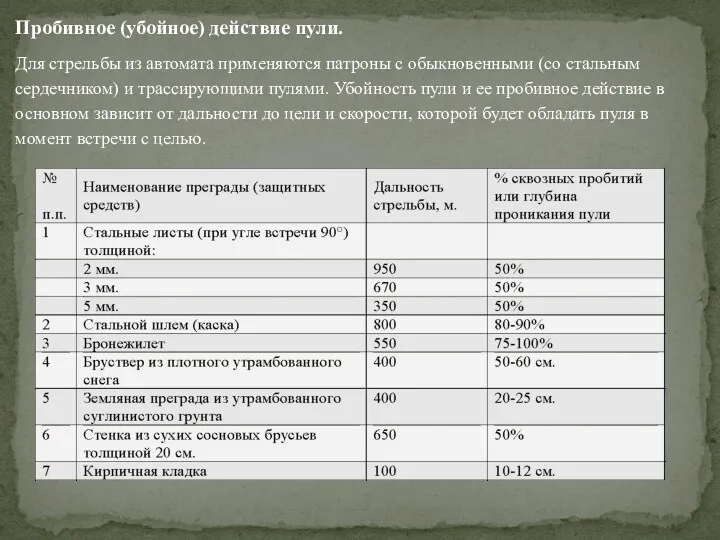 Пробивное (убойное) действие пули.

Для стрельбы из автомата применяются патроны с обыкновенными (со стальным сердечником) и трассирующими пулями. Убойность пули и ее пробивное действие в основном зависит от дальности до цели и скорости, которой будет обладать пуля в момент встречи с целью.

| № п.п. | Наименование преграды (защитных средств) | Дальность стрельбы, м. | % сквозных пробитий или глубина проникания пули |
|---|---|---|---|
| 1 | Стальные листы (при угле встречи 90°) толщиной: | | |
| | 2 мм. | 950 | 50% |
| | 3 мм. | 670 | 50% |
| | 5 мм. | 350 | 50% |
| 2 | Стальной шлем (каска) | 800 | 80-90% |
| 3 | Бронежилет | 550 | 75-100% |
| 4 | Бруствер из плотного утрамбованного снега | 400 | 50-60 см. |
| 5 | Земляная преграда из утрамбованного суглинистого грунта | 400 | 20-25 см. |
| 6 | Стенка из сухих сосновых брусьев толщиной 20 см. | 650 | 50% |
| 7 | Кирпичная кладка | 100 | 10-12 см. |